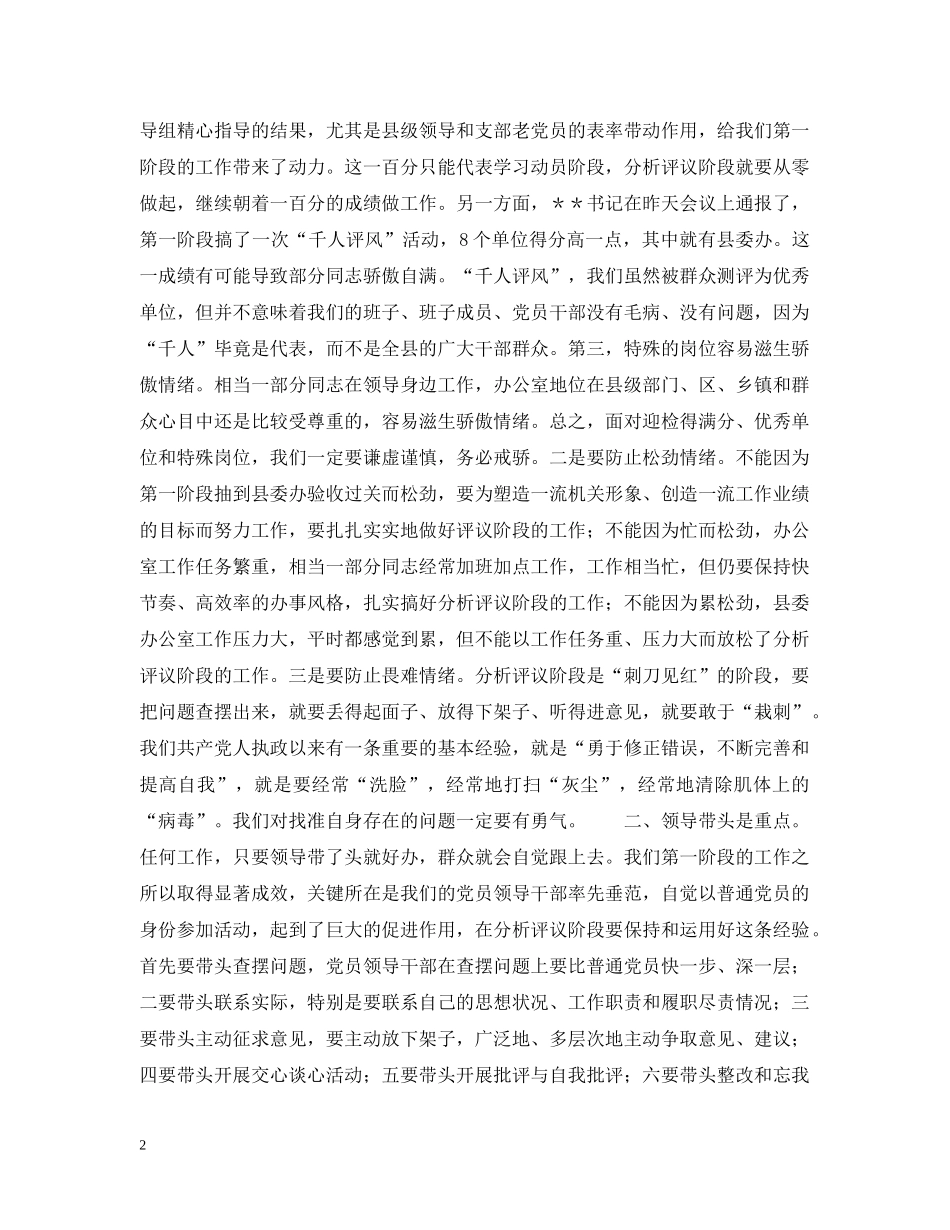 导组精心指导的结果，尤其是县级领导和支部老党员的表率带动作用，给我们第一阶段的工作带来了动力。这一百分只能代表学习动员阶段，分析评议阶段就要从零做起，继续朝着一百分的成绩做工作。另一方面，＊＊书记在昨天会议上通报了，第一阶段搞了一次“千人评风”活动，8个单位得分高一点，其中就有县委办。这一成绩有可能导致部分同志骄傲自满。“千人评风”，我们虽然被群众测评为优秀单位，但并不意味着我们的班子、班子成员、党员干部没有毛病、没有问题，因为“千人”毕竟是代表，而不是全县的广大干部群众。第三，特殊的岗位容易滋生骄傲情绪。相当一部分同志在领导身边工作，办公室地位在县级部门、区、乡镇和群众心目中还是比较受尊重的，容易滋生骄傲情绪。总之，面对迎检得满分、优秀单位和特殊岗位，我们一定要谦虚谨慎，务必戒骄。二是要防止松劲情绪。不能因为第一阶段抽到县委办验收过关而松劲，要为塑造一流机关形象、创造一流工作业绩的目标而努力工作，要扎扎实实地做好评议阶段的工作；不能因为忙而松劲，办公室工作任务繁重，相当一部分同志经常加班加点工作，工作相当忙，但仍要保持快节奏、高效率的办事风格，扎实搞好分析评议阶段的工作；不能因为累松劲，县委办公室工作压力大，平时都感觉到累，但不能以工作任务重、压力大而放松了分析评议阶段的工作。三是要防止畏难情绪。分析评议阶段是“刺刀见红”的阶段，要把问题查摆出来，就要丢得起面子、放得下架子、听得进意见，就要敢于“栽刺”。我们共产党人执政以来有一条重要的基本经验，就是“勇于修正错误，不断完善和提高自我”，就是要经常“洗脸”，经常地打扫“灰尘”，经常地清除肌体上的“病毒”。我们对找准自身存在的问题一定要有勇气。　　二、领导带头是重点。任何工作，只要领导带了头就好办，群众就会自觉跟上去。我们第一阶段的工作之所以取得显著成效，关键所在是我们的党员领导干部率先垂范，自觉以普通党员的身份参加活动，起到了巨大的促进作用，在分析评议阶段要保持和运用好这条经验。首先要带头查摆问题，党员领导干部在查摆问题上要比普通党员快一步、深一层；二要带头联系实际，特别是要联系自己的思想状况、工作职责和履职尽责情况；三要带头主动征求意见，要主动放下架子，广泛地、多层次地主动争取意见、建议；四要带头开展交心谈心活动；五要带头开展批评与自我批评；六要带头整改和忘我

2